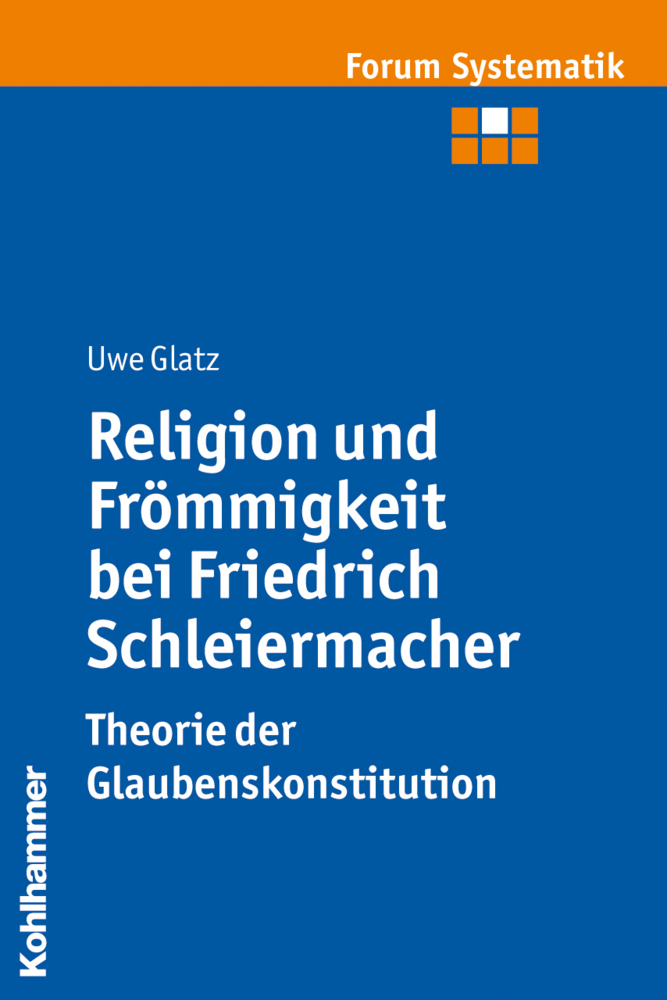 Forum Systematik

Uwe Glatz

Religion und Frömmigkeit bei Friedrich Schleiermacher

Theorie der Glaubenskonstitution

Kohlhammer